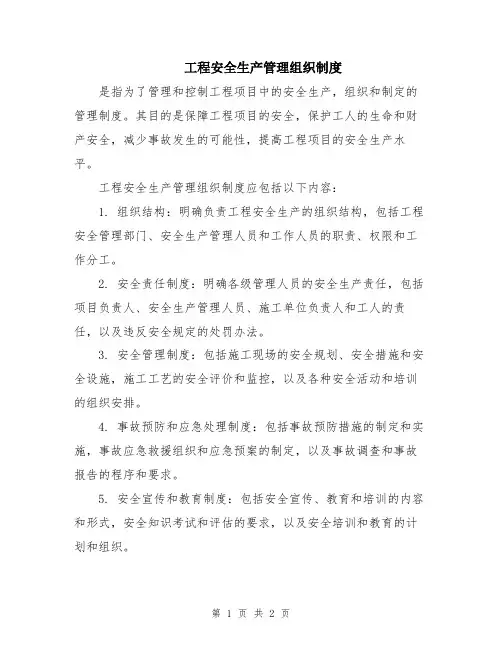 工程安全生产管理组织制度

是指为了管理和控制工程项目中的安全生产，组织和制定的管理制度。其目的是保障工程项目的安全，保护工人的生命和财产安全，减少事故发生的可能性，提高工程项目的安全生产水平。

工程安全生产管理组织制度应包括以下内容：

1. 组织结构：明确负责工程安全生产的组织结构，包括工程安全管理部门、安全生产管理人员和工作人员的职责、权限和工作分工。

2. 安全责任制度：明确各级管理人员的安全生产责任，包括项目负责人、安全生产管理人员、施工单位负责人和工人的责任，以及违反安全规定的处罚办法。

3. 安全管理制度：包括施工现场的安全规划、安全措施和安全设施，施工工艺的安全评价和监控，以及各种安全活动和培训的组织安排。

4. 事故预防和应急处理制度：包括事故预防措施的制定和实施，事故应急救援组织和应急预案的制定，以及事故调查和事故报告的程序和要求。

5. 安全宣传和教育制度：包括安全宣传、教育和培训的内容和形式，安全知识考试和评估的要求，以及安全培训和教育的计划和组织。

第 1 页 共 2 页